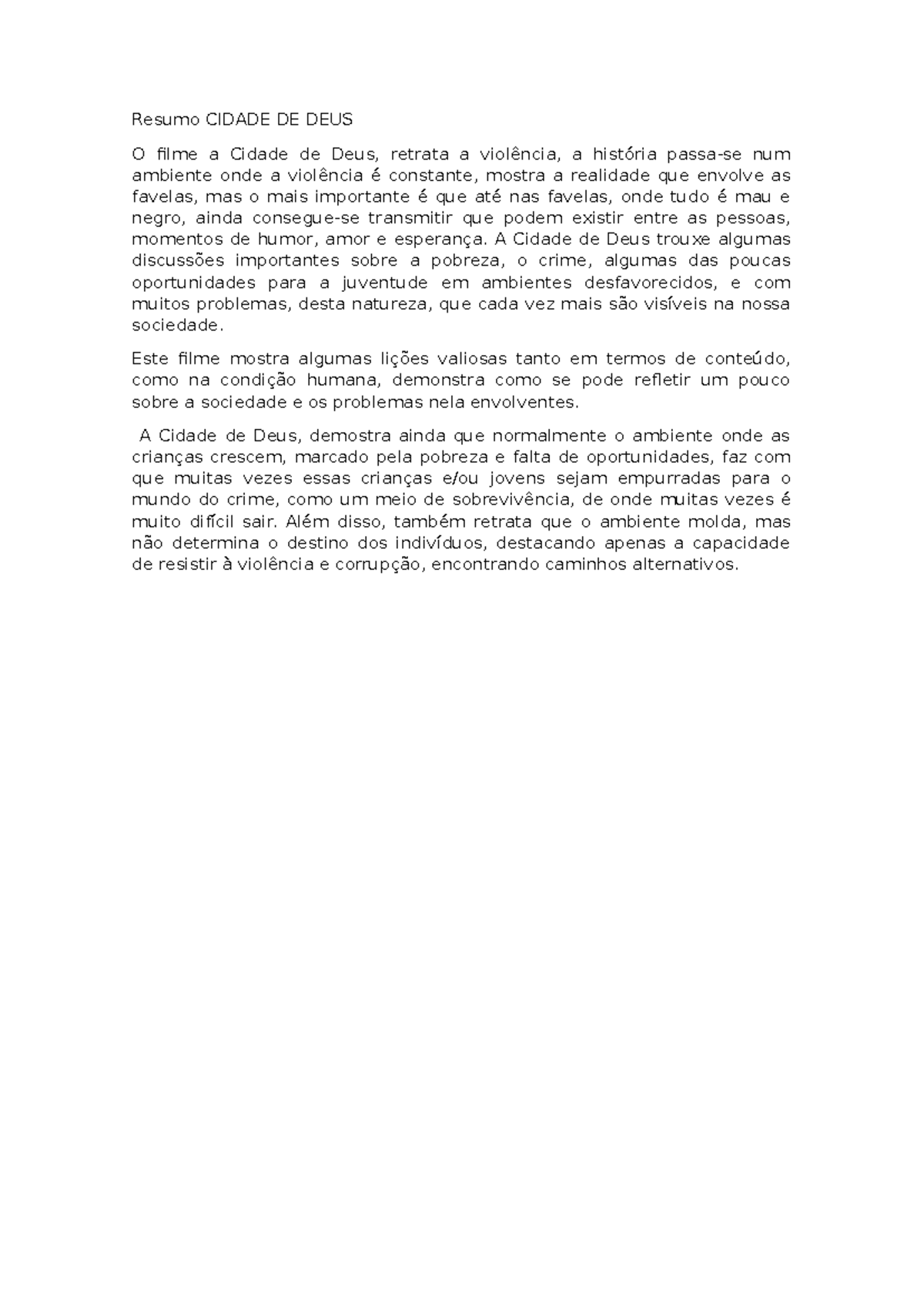 Resumo CIDADE DE DEUS

O filme a Cidade de Deus, retrata a violência, a história passa-se num ambiente onde a violência é constante, mostra a realidade que envolve as favelas, mas o mais importante é que até nas favelas, onde tudo é mau e negro, ainda consegue-se transmitir que podem existir entre as pessoas, momentos de humor, amor e esperança. A Cidade de Deus trouxe algumas discussões importantes sobre a pobreza, o crime, algumas das poucas oportunidades para a juventude em ambientes desfavorecidos, e com muitos problemas, desta natureza, que cada vez mais são visíveis na nossa sociedade.

Este filme mostra algumas lições valiosas tanto em termos de conteúdo, como na condição humana, demonstra como se pode refletir um pouco sobre a sociedade e os problemas nela envolventes.

A Cidade de Deus, demostra ainda que normalmente o ambiente onde as crianças crescem, marcado pela pobreza e falta de oportunidades, faz com que muitas vezes essas crianças e/ou jovens sejam empurradas para o mundo do crime, como um meio de sobrevivência, de onde muitas vezes é muito difícil sair. Além disso, também retrata que o ambiente molda, mas não determina o destino dos indivíduos, destacando apenas a capacidade de resistir à violência e corrupção, encontrando caminhos alternativos.